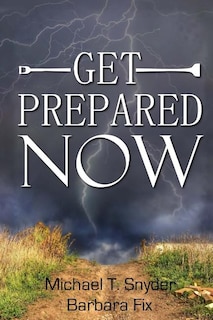 GET
PREPARED
NOW

Michael T. Snyder
Barbara Fix